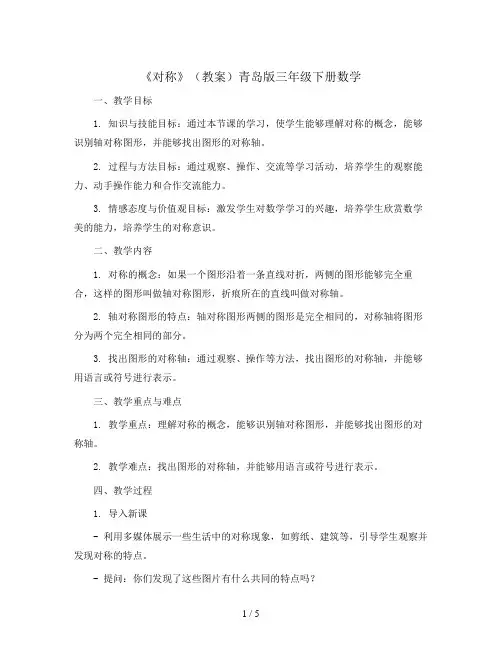 《对称》（教案）青岛版三年级下册数学

一、教学目标

1. 知识与技能目标：通过本节课的学习，使学生能够理解对称的概念，能够识别轴对称图形，并能够找出图形的对称轴。

2. 过程与方法目标：通过观察、操作、交流等学习活动，培养学生的观察能力、动手操作能力和合作交流能力。

3. 情感态度与价值观目标：激发学生对数学学习的兴趣，培养学生欣赏数学美的能力，培养学生的对称意识。

二、教学内容

1. 对称的概念：如果一个图形沿着一条直线对折，两侧的图形能够完全重合，这样的图形叫做轴对称图形，折痕所在的直线叫做对称轴。

2. 轴对称图形的特点：轴对称图形两侧的图形是完全相同的，对称轴将图形分为两个完全相同的部分。

3. 找出图形的对称轴：通过观察、操作等方法，找出图形的对称轴，并能够用语言或符号进行表示。

三、教学重点与难点

1. 教学重点：理解对称的概念，能够识别轴对称图形，并能够找出图形的对称轴。

2. 教学难点：找出图形的对称轴，并能够用语言或符号进行表示。

四、教学过程

1. 导入新课

- 利用多媒体展示一些生活中的对称现象，如剪纸、建筑等，引导学生观察并发现对称的特点。

- 提问：你们发现了这些图片有什么共同的特点吗？

1 / 5